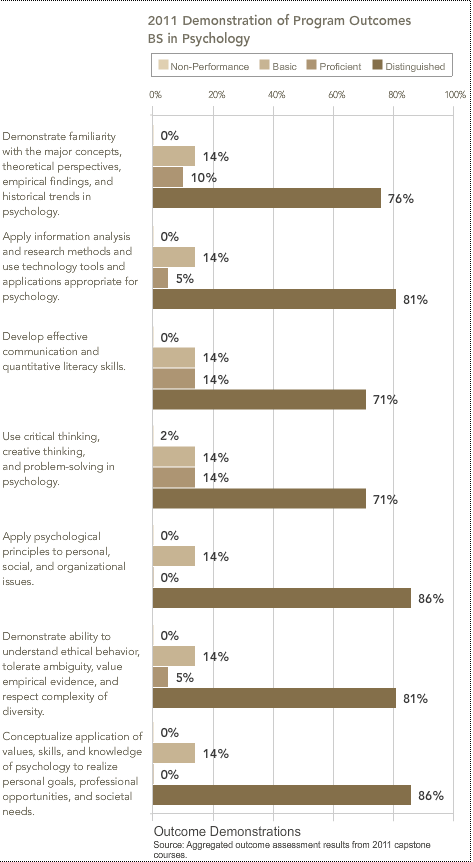 2011 Demonstration of Program Outcomes
BS in Psychology

Non-Performance
Basic
Proficient
Distinguished

0%
20%
40%
60%
80%
100%

Demonstrate familiarity with the major concepts, theoretical perspectives, empirical findings, and historical trends in psychology.
0%
14%
10%
76%

Apply information analysis and research methods and use technology tools and applications appropriate for psychology.
0%
14%
5%
81%

Develop effective communication and quantitative literacy skills.
0%
14%
14%
71%

Use critical thinking, creative thinking, and problem-solving in psychology.
2%
14%
14%
71%

Apply psychological principles to personal, social, and organizational issues.
0%
14%
0%
86%

Demonstrate ability to understand ethical behavior, tolerate ambiguity, value empirical evidence, and respect complexity of diversity.
0%
14%
5%
81%

Conceptualize application of values, skills, and knowledge of psychology to realize personal goals, professional opportunities, and societal needs.
0%
14%
0%
86%

Outcome Demonstrations
Source: Aggregated outcome assessment results from 2011 capstone courses.